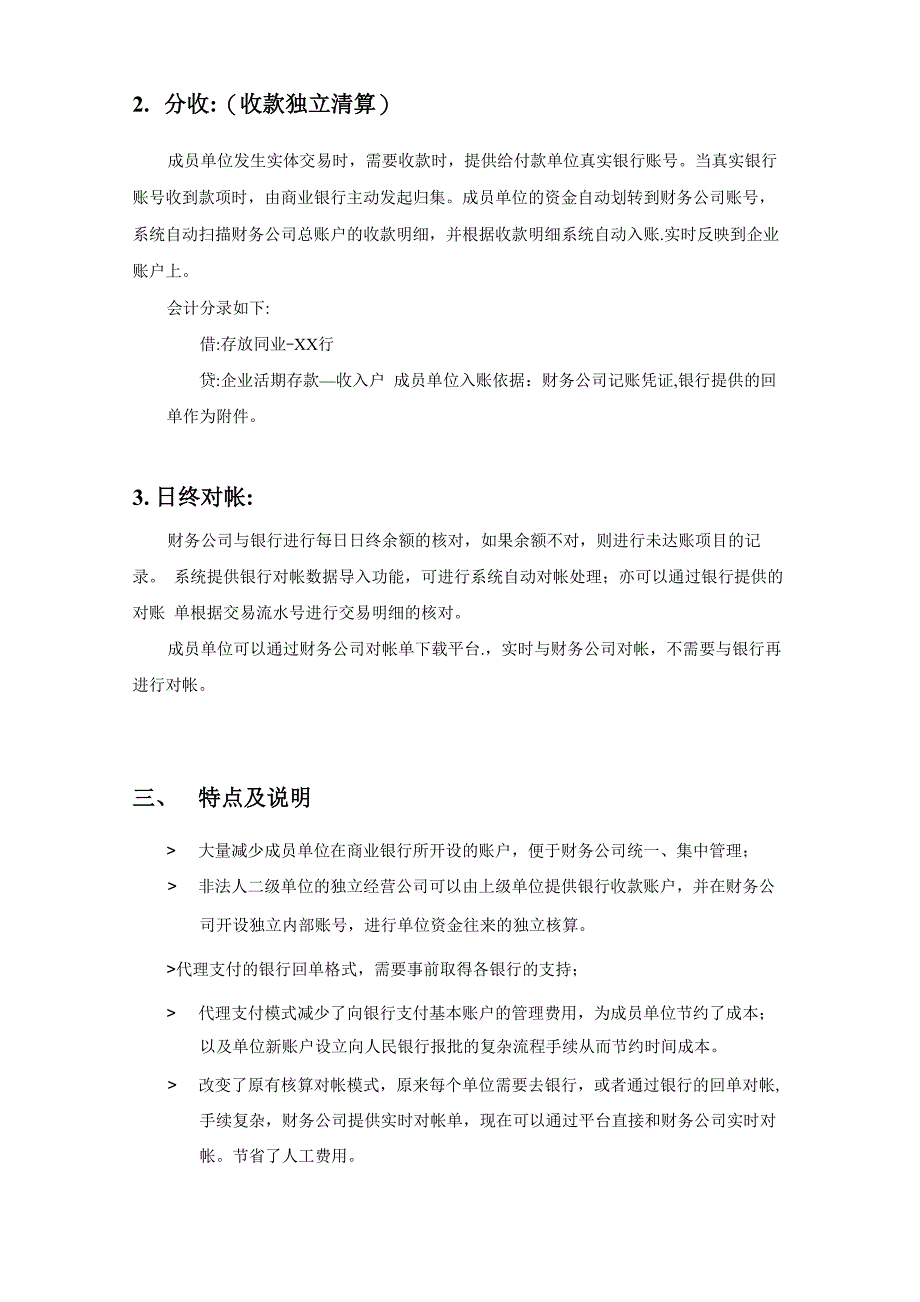 2. 分收:（收款独立清算）

成员单位发生实体交易时，需要收款时，提供给付款单位真实银行账号。当真实银行账号收到款项时，由商业银行主动发起归集。成员单位的资金自动划转到财务公司账号，系统自动扫描财务公司总账户的收款明细，并根据收款明细系统自动入账.实时反映到企业账户上。

会计分录如下:

借:存放同业-XX行

贷:企业活期存款—收入户 成员单位入账依据：财务公司记账凭证,银行提供的回单作为附件。

3. 日终对帐:

财务公司与银行进行每日日终余额的核对，如果余额不对，则进行未达账项目的记录。 系统提供银行对帐数据导入功能，可进行系统自动对帐处理；亦可以通过银行提供的对账 单根据交易流水号进行交易明细的核对。

成员单位可以通过财务公司对帐单下载平台.，实时与财务公司对帐，不需要与银行再进行对帐。

三、 特点及说明

> 大量减少成员单位在商业银行所开设的账户，便于财务公司统一、集中管理；

> 非法人二级单位的独立经营公司可以由上级单位提供银行收款账户，并在财务公司开设独立内部账号，进行单位资金往来的独立核算。

>代理支付的银行回单格式，需要事前取得各银行的支持；

> 代理支付模式减少了向银行支付基本账户的管理费用，为成员单位节约了成本；以及单位新账户设立向人民银行报批的复杂流程手续从而节约时间成本。

> 改变了原有核算对帐模式，原来每个单位需要去银行，或者通过银行的回单对帐,手续复杂，财务公司提供实时对帐单，现在可以通过平台直接和财务公司实时对帐。节省了人工费用。